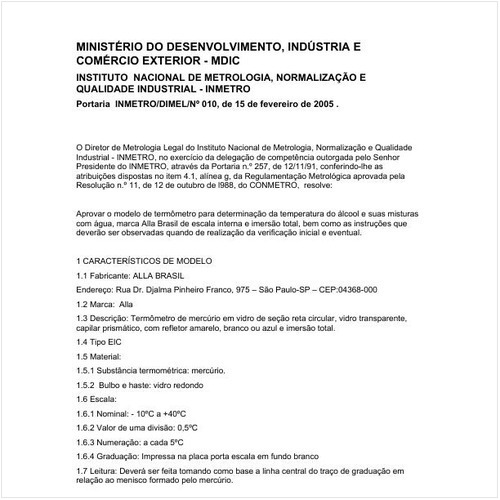 MINISTÉRIO DO DESENVOLVIMENTO, INDÚSTRIA E COMÉRCIO EXTERIOR - MDIC

INSTITUTO NACIONAL DE METROLOGIA, NORMALIZAÇÃO E QUALIDADE INDUSTRIAL - INMETRO

Portaria INMETRO/DIMEL/Nº 010, de 15 de fevereiro de 2005 .

O Diretor de Metrologia Legal do Instituto Nacional de Metrologia, Normalização e Qualidade Industrial - INMETRO, no exercício da delegação de competência outorgada pelo Senhor Presidente do INMETRO, através da Portaria n.º 257, de 12/11/91, conferindo-lhe as atribuições dispostas no item 4.1, alínea g, da Regulamentação Metrológica aprovada pela Resolução n.º 11, de 12 de outubro de l988, do CONMETRO, resolve:

Aprovar o modelo de termômetro para determinação da temperatura do álcool e suas misturas com água, marca Alla Brasil de escala interna e imersão total, bem como as instruções que deverão ser observadas quando de realização da verificação inicial e eventual.

1 CARACTERÍSTICOS DE MODELO

1.1 Fabricante: ALLA BRASIL

Endereço: Rua Dr. Djalma Pinheiro Franco, 975 – São Paulo-SP – CEP:04368-000

1.2 Marca: Alla

1.3 Descrição: Termômetro de mercúrio em vidro de seção reta circular, vidro transparente, capilar prismático, com refletor amarelo, branco ou azul e imersão total.

1.4 Tipo EIC

1.5 Material:

1.5.1 Substância termométrica: mercúrio.

1.5.2 Bulbo e haste: vidro redondo

1.6 Escala:

1.6.1 Nominal: - 10ºC a +40ºC

1.6.2 Valor de uma divisão: 0,5ºC

1.6.3 Numeração: a cada 5ºC

1.6.4 Graduação: Impressa na placa porta escala em fundo branco

1.7 Leitura: Deverá ser feita tomando como base a linha central do traço de graduação em relação ao menisco formado pelo mercúrio.